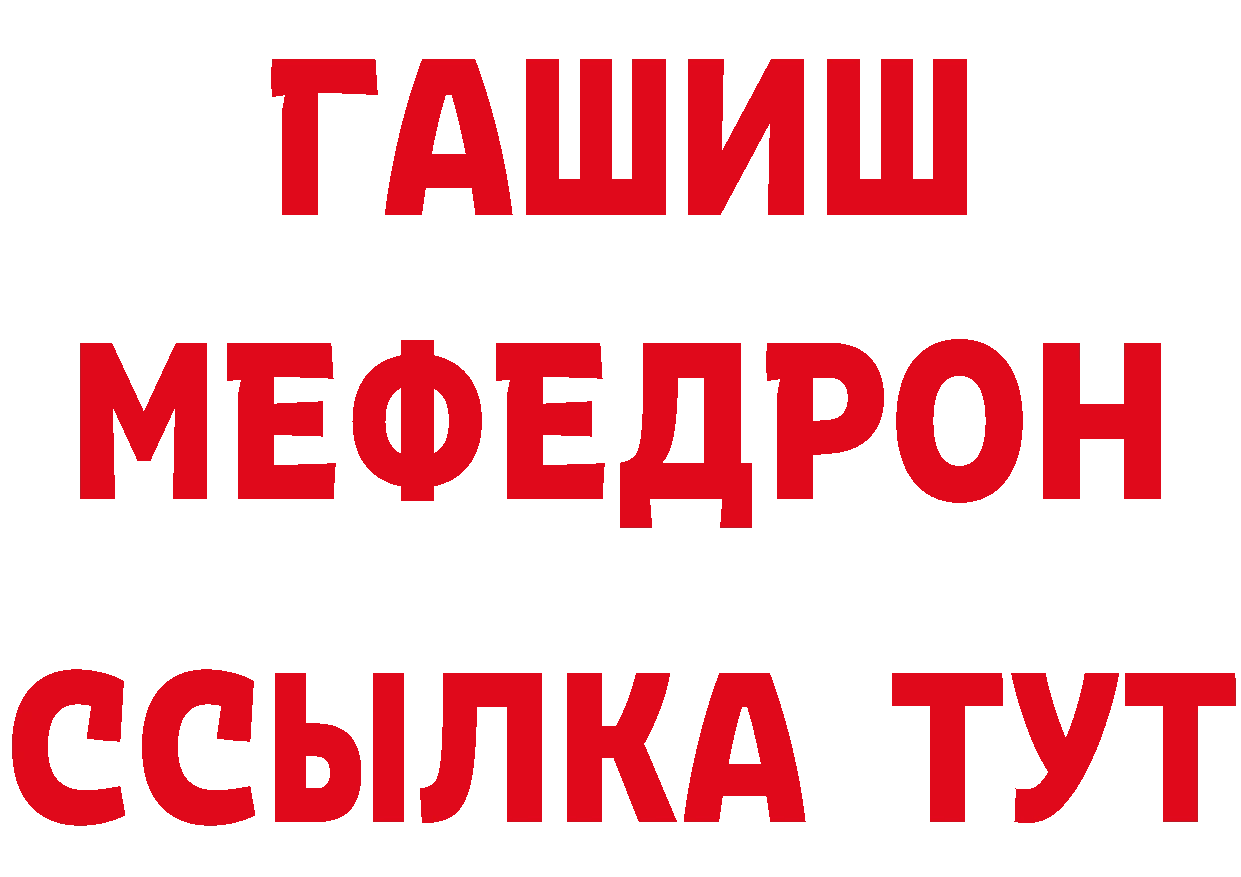 ГАШИШ
МЕФЕДРОН
ССЫЛКА ТУТ